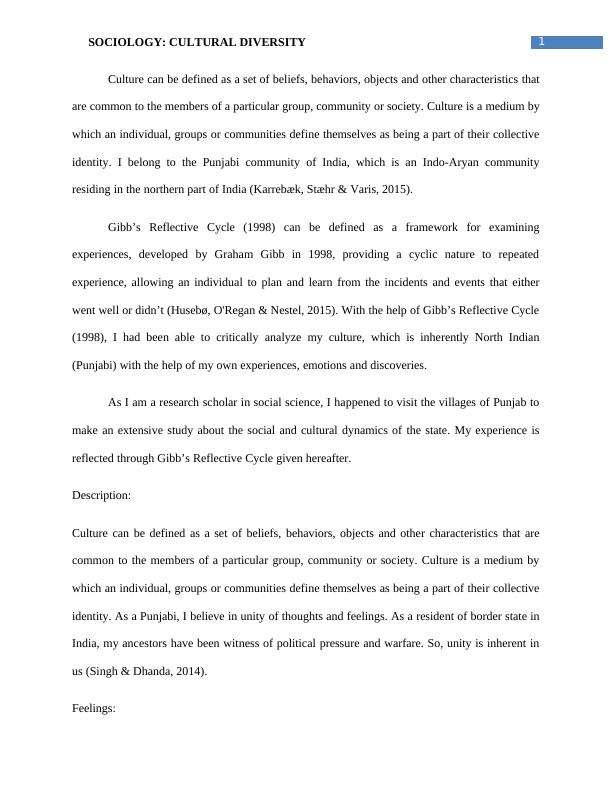 SOCIOLOGY: CULTURAL DIVERSITY

1

Culture can be defined as a set of beliefs, behaviors, objects and other characteristics that are common to the members of a particular group, community or society. Culture is a medium by which an individual, groups or communities define themselves as being a part of their collective identity. I belong to the Punjabi community of India, which is an Indo-Aryan community residing in the northern part of India (Karrebæk, Stæhr & Varis, 2015).

Gibb's Reflective Cycle (1998) can be defined as a framework for examining experiences, developed by Graham Gibb in 1998, providing a cyclic nature to repeated experience, allowing an individual to plan and learn from the incidents and events that either went well or didn't (Husebø, O'Regan & Nestel, 2015). With the help of Gibb's Reflective Cycle (1998), I had been able to critically analyze my culture, which is inherently North Indian (Punjabi) with the help of my own experiences, emotions and discoveries.

As I am a research scholar in social science, I happened to visit the villages of Punjab to make an extensive study about the social and cultural dynamics of the state. My experience is reflected through Gibb's Reflective Cycle given hereafter.

Description:

Culture can be defined as a set of beliefs, behaviors, objects and other characteristics that are common to the members of a particular group, community or society. Culture is a medium by which an individual, groups or communities define themselves as being a part of their collective identity. As a Punjabi, I believe in unity of thoughts and feelings. As a resident of border state in India, my ancestors have been witness of political pressure and warfare. So, unity is inherent in us (Singh & Dhanda, 2014).

Feelings: